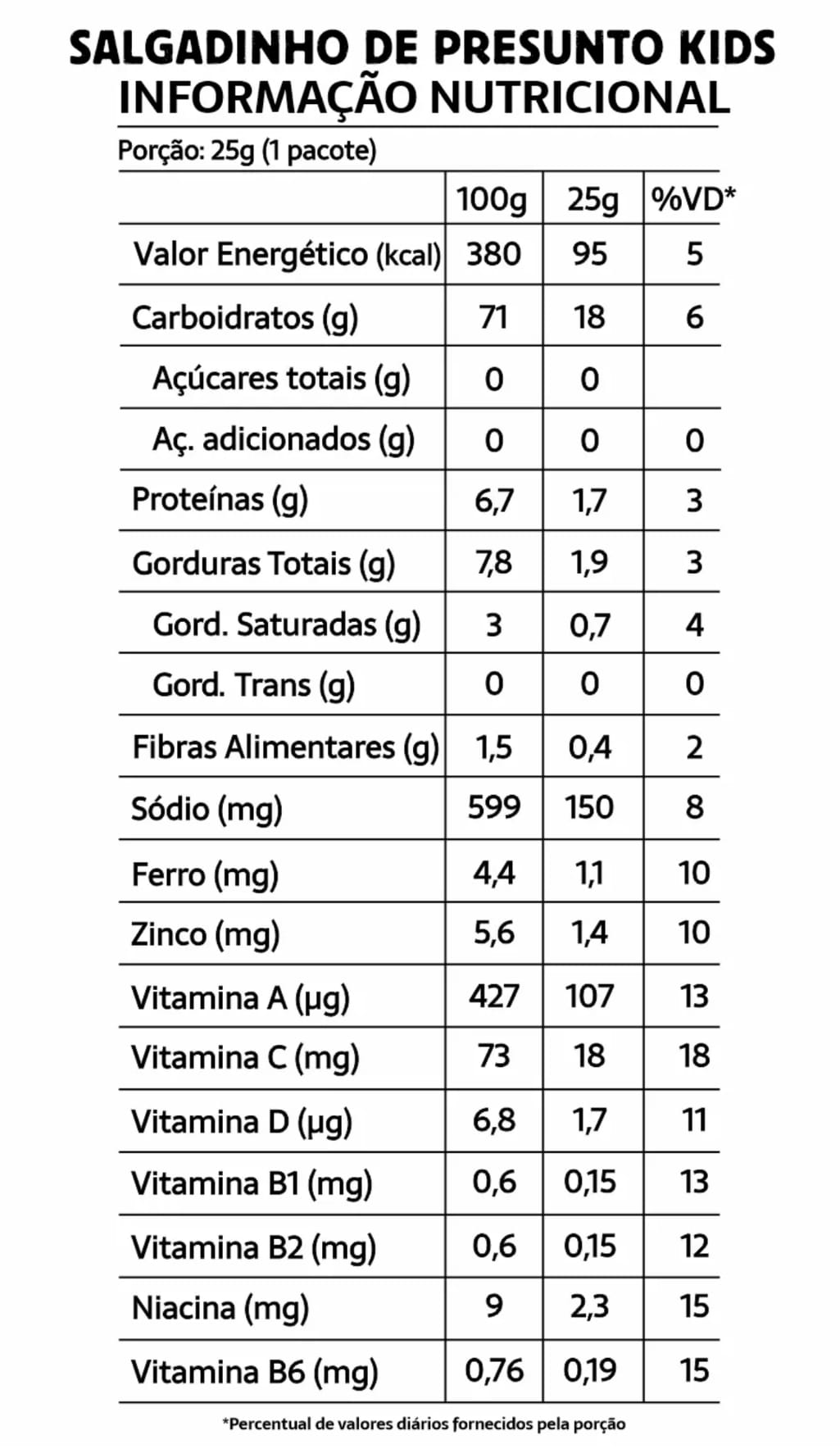 SALGADINHO DE PRESUNTO KIDS
INFORMAÇÃO NUTRICIONAL

Porção: 25g (1 pacote)

| | 100g | 25g | %VD* |
|---|---|---|---|
| Valor Energético (kcal) | 380 | 95 | 5 |
| Carboidratos (g) | 71 | 18 | 6 |
| Açúcares totais (g) | 0 | 0 | |
| Aç. adicionados (g) | 0 | 0 | 0 |
| Proteínas (g) | 6,7 | 1,7 | 3 |
| Gorduras Totais (g) | 7,8 | 1,9 | 3 |
| Gord. Saturadas (g) | 3 | 0,7 | 4 |
| Gord. Trans (g) | 0 | 0 | 0 |
| Fibras Alimentares (g) | 1,5 | 0,4 | 2 |
| Sódio (mg) | 599 | 150 | 8 |
| Ferro (mg) | 4,4 | 1,1 | 10 |
| Zinco (mg) | 5,6 | 1,4 | 10 |
| Vitamina A (µg) | 427 | 107 | 13 |
| Vitamina C (mg) | 73 | 18 | 18 |
| Vitamina D (µg) | 6,8 | 1,7 | 11 |
| Vitamina B1 (mg) | 0,6 | 0,15 | 13 |
| Vitamina B2 (mg) | 0,6 | 0,15 | 12 |
| Niacina (mg) | 9 | 2,3 | 15 |
| Vitamina B6 (mg) | 0,76 | 0,19 | 15 |

*Percentual de valores diários fornecidos pela porção